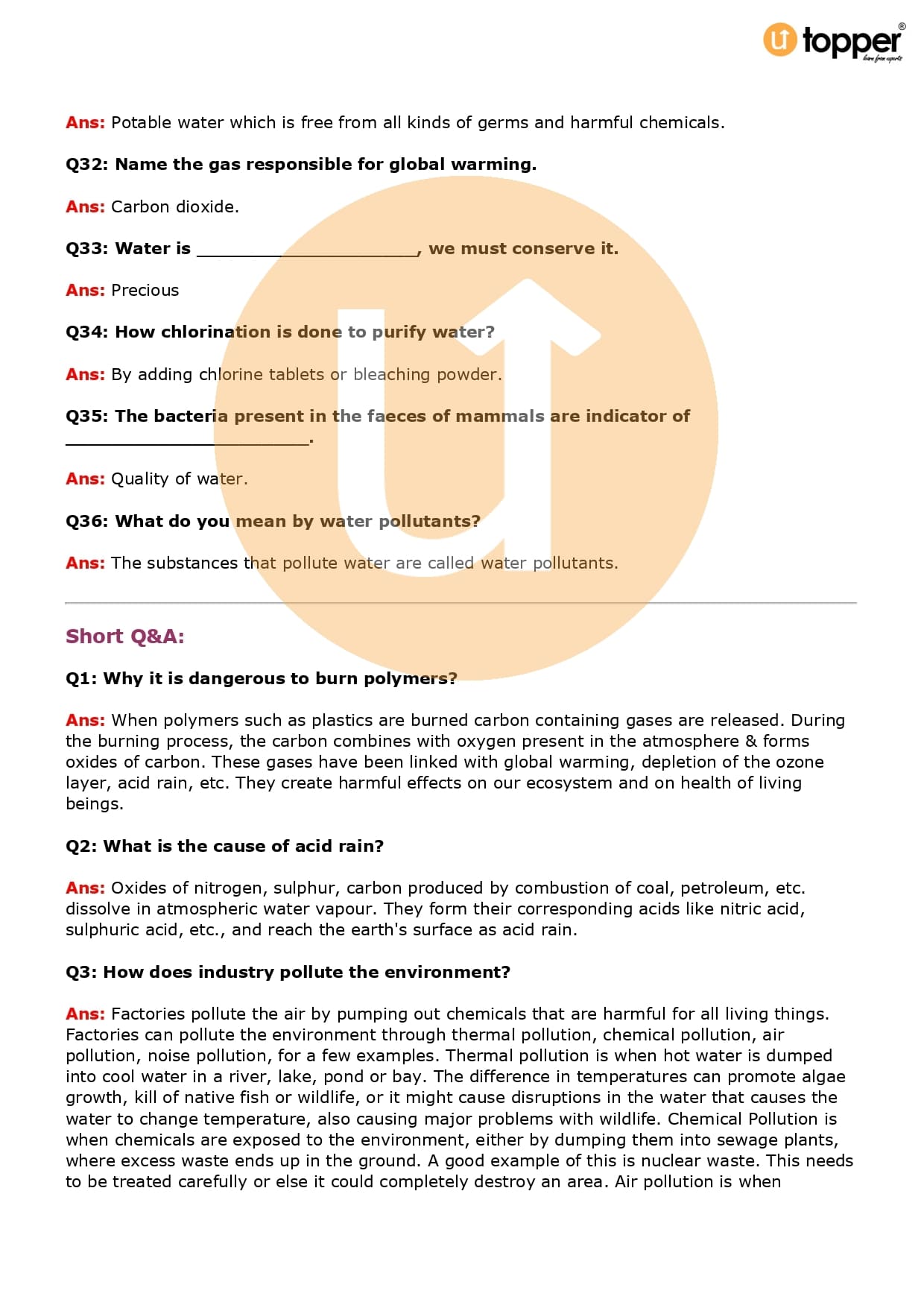 topper®
learn from experts

Ans: Potable water which is free from all kinds of germs and harmful chemicals.

Q32: Name the gas responsible for global warming.

Ans: Carbon dioxide.

Q33: Water is ______________________, we must conserve it.

Ans: Precious

Q34: How chlorination is done to purify water?

Ans: By adding chlorine tablets or bleaching powder.

Q35: The bacteria present in the faeces of mammals are indicator of ________________________.

Ans: Quality of water.

Q36: What do you mean by water pollutants?

Ans: The substances that pollute water are called water pollutants.

Short Q&A:

Q1: Why it is dangerous to burn polymers?

Ans: When polymers such as plastics are burned carbon containing gases are released. During the burning process, the carbon combines with oxygen present in the atmosphere & forms oxides of carbon. These gases have been linked with global warming, depletion of the ozone layer, acid rain, etc. They create harmful effects on our ecosystem and on health of living beings.

Q2: What is the cause of acid rain?

Ans: Oxides of nitrogen, sulphur, carbon produced by combustion of coal, petroleum, etc. dissolve in atmospheric water vapour. They form their corresponding acids like nitric acid, sulphuric acid, etc., and reach the earth's surface as acid rain.

Q3: How does industry pollute the environment?

Ans: Factories pollute the air by pumping out chemicals that are harmful for all living things. Factories can pollute the environment through thermal pollution, chemical pollution, air pollution, noise pollution, for a few examples. Thermal pollution is when hot water is dumped into cool water in a river, lake, pond or bay. The difference in temperatures can promote algae growth, kill of native fish or wildlife, or it might cause disruptions in the water that causes the water to change temperature, also causing major problems with wildlife. Chemical Pollution is when chemicals are exposed to the environment, either by dumping them into sewage plants, where excess waste ends up in the ground. A good example of this is nuclear waste. This needs to be treated carefully or else it could completely destroy an area. Air pollution is when